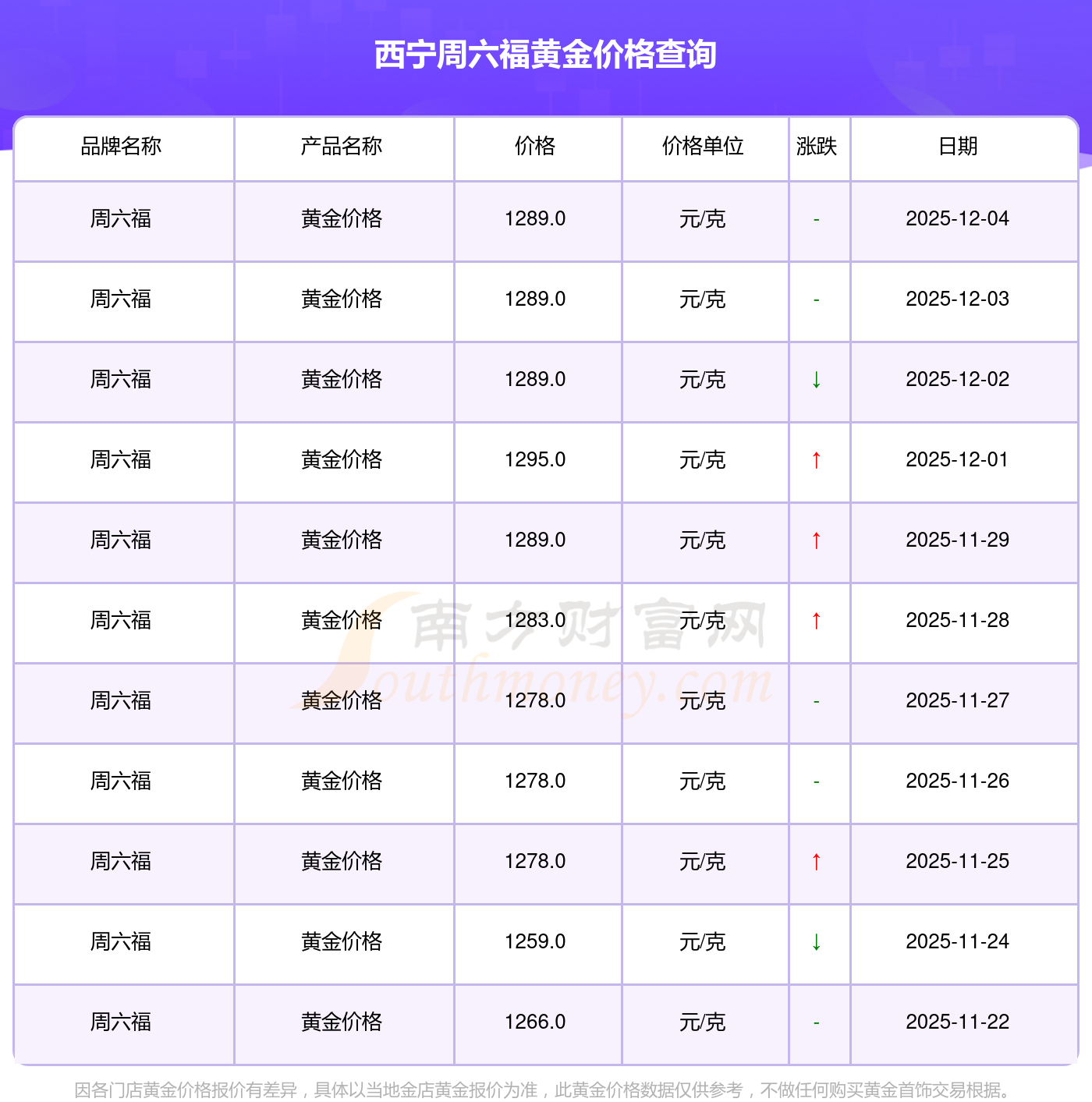 西宁周六福黄金价格查询

| 品牌名称 | 产品名称 | 价格 | 价格单位 | 涨跌 | 日期 |
|---|---|---|---|---|---|
| 周六福 | 黄金价格 | 1289.0 | 元/克 | - | 2025-12-04 |
| 周六福 | 黄金价格 | 1289.0 | 元/克 | - | 2025-12-03 |
| 周六福 | 黄金价格 | 1289.0 | 元/克 | ↓ | 2025-12-02 |
| 周六福 | 黄金价格 | 1295.0 | 元/克 | ↑ | 2025-12-01 |
| 周六福 | 黄金价格 | 1289.0 | 元/克 | ↑ | 2025-11-29 |
| 周六福 | 黄金价格 | 1283.0 | 元/克 | ↑ | 2025-11-28 |
| 周六福 | 黄金价格 | 1278.0 | 元/克 | - | 2025-11-27 |
| 周六福 | 黄金价格 | 1278.0 | 元/克 | - | 2025-11-26 |
| 周六福 | 黄金价格 | 1278.0 | 元/克 | ↑ | 2025-11-25 |
| 周六福 | 黄金价格 | 1259.0 | 元/克 | ↓ | 2025-11-24 |
| 周六福 | 黄金价格 | 1266.0 | 元/克 | - | 2025-11-22 |

因各门店黄金价格报价有差异，具体以当地金店黄金报价为准，此黄金价格数据仅供参考，不做任何购买黄金首饰交易根据。

南方财富网
Southmoney.com